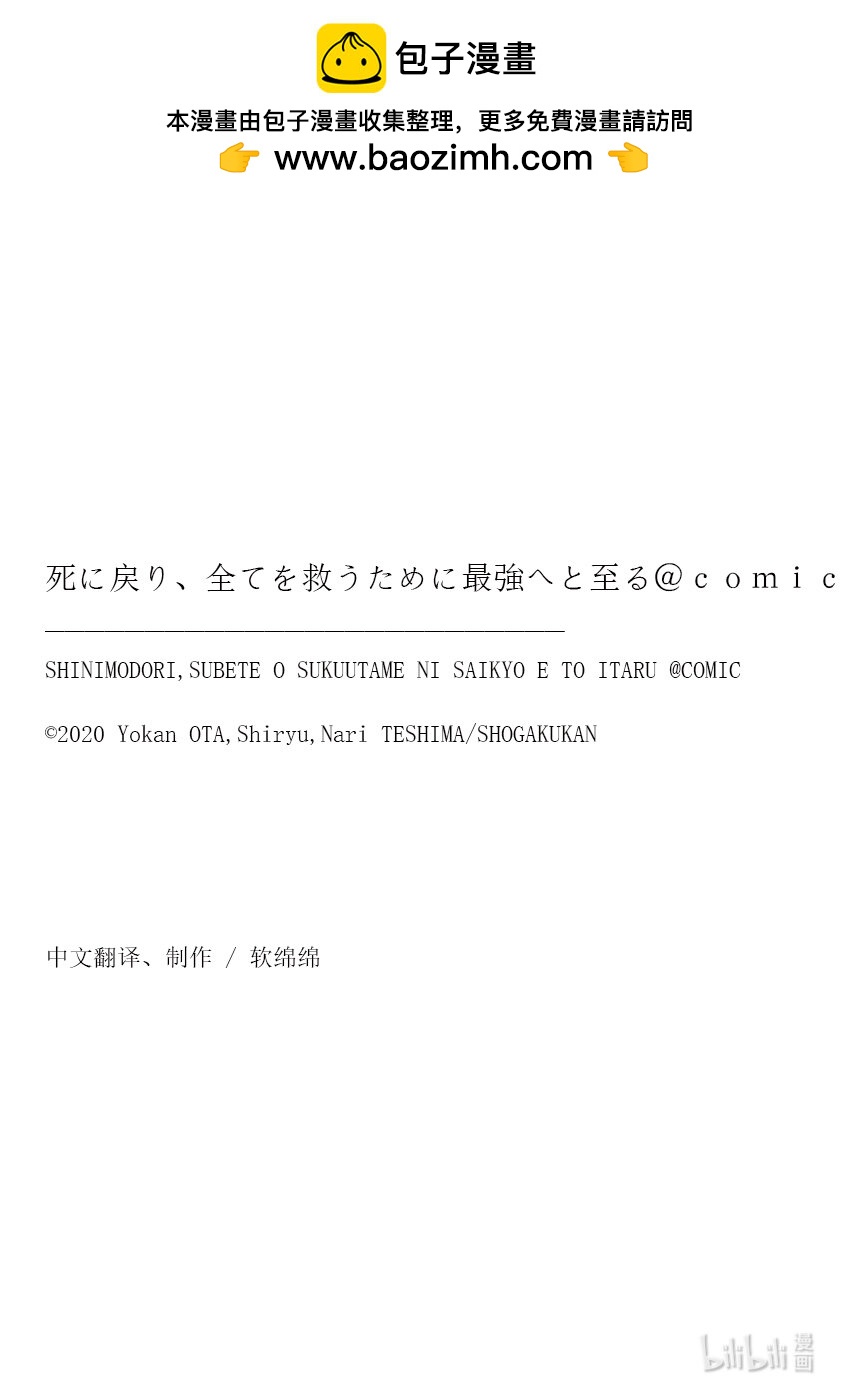 包子漫畫

本漫畫由包子漫畫收集整理，更多免費漫畫請訪問
👉 www.baozimh.com 👈

死に戻り、全てを救うために最強へと至る＠ｃｏｍｉｃ

SHINIMODORI,SUBETE O SUKUUTAME NI SAIKYO E TO ITARU @COMIC

©2020 Yokan OTA,Shiryu,Nari TESHIMA/SHOGAKUKAN

中文翻译、制作 / 软绵绵

bilibili 漫画